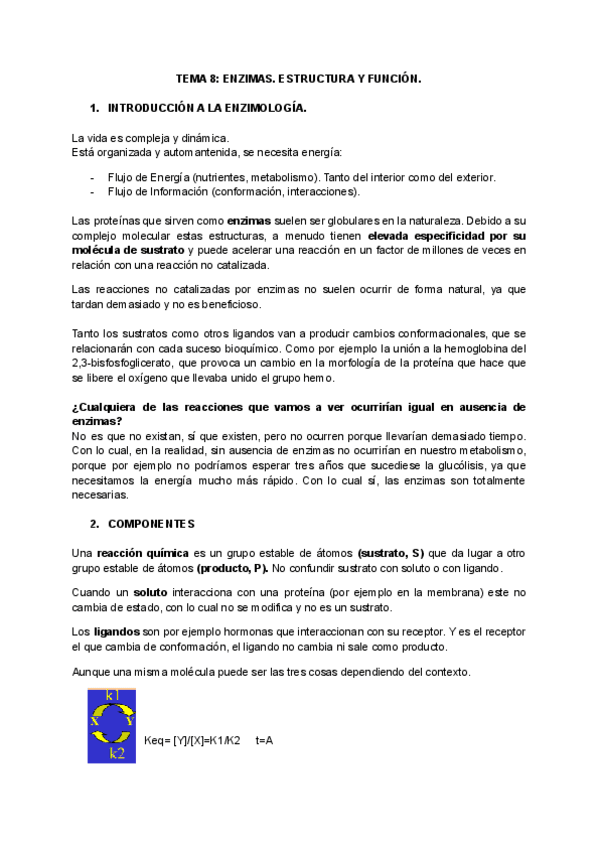 TEMA 8: ENZIMAS. ESTRUCTURA Y FUNCIÓN.

1. INTRODUCCIÓN A LA ENZIMOLOGÍA.

La vida es compleja y dinámica.
Está organizada y automantenida, se necesita energía:

- Flujo de Energía (nutrientes, metabolismo). Tanto del interior como del exterior.
- Flujo de Información (conformación, interacciones).

Las proteínas que sirven como enzimas suelen ser globulares en la naturaleza. Debido a su complejo molecular estas estructuras, a menudo tienen elevada especificidad por su molécula de sustrato y puede acelerar una reacción en un factor de millones de veces en relación con una reacción no catalizada.

Las reacciones no catalizadas por enzimas no suelen ocurrir de forma natural, ya que tardan demasiado y no es beneficioso.

Tanto los sustratos como otros ligandos van a producir cambios conformacionales, que se relacionarán con cada suceso bioquímico. Como por ejemplo la unión a la hemoglobina del 2,3-bisfosfoglicerato, que provoca un cambio en la morfología de la proteína que hace que se libere el oxígeno que llevaba unido el grupo hemo.

¿Cualquiera de las reacciones que vamos a ver ocurrirían igual en ausencia de enzimas?
No es que no existan, sí que existen, pero no ocurren porque llevarían demasiado tiempo. Con lo cual, en la realidad, sin ausencia de enzimas no ocurrirían en nuestro metabolismo, porque por ejemplo no podríamos esperar tres años que sucediese la glucólisis, ya que necesitamos la energía mucho más rápido. Con lo cual sí, las enzimas son totalmente necesarias.

2. COMPONENTES

Una reacción química es un grupo estable de átomos (sustrato, S) que da lugar a otro grupo estable de átomos (producto, P). No confundir sustrato con soluto o con ligando.

Cuando un soluto interacciona con una proteína (por ejemplo en la membrana) este no cambia de estado, con lo cual no se modifica y no es un sustrato.

Los ligandos son por ejemplo hormonas que interaccionan con su receptor. Y es el receptor el que cambia de conformación, el ligando no cambia ni sale como producto.

Aunque una misma molécula puede ser las tres cosas dependiendo del contexto.

k1
X Y
k2

Keq= [Y]/[X]=K1/K2 t=A